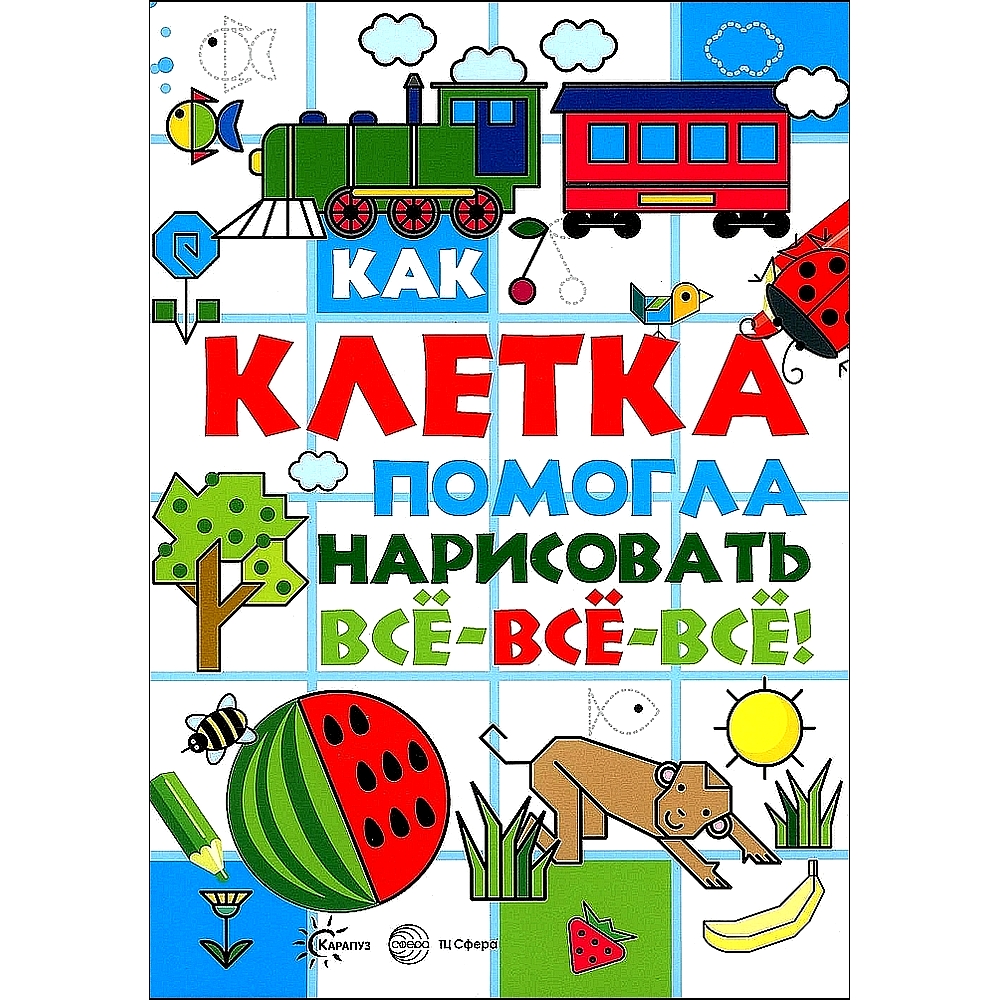 КАК
КЛЕТКА
ПОМОГЛА
НАРИСОВАТЬ
ВСЁ-ВСЁ-ВСЁ!

Карапуз
СФЕРА
ТЦ Сфера